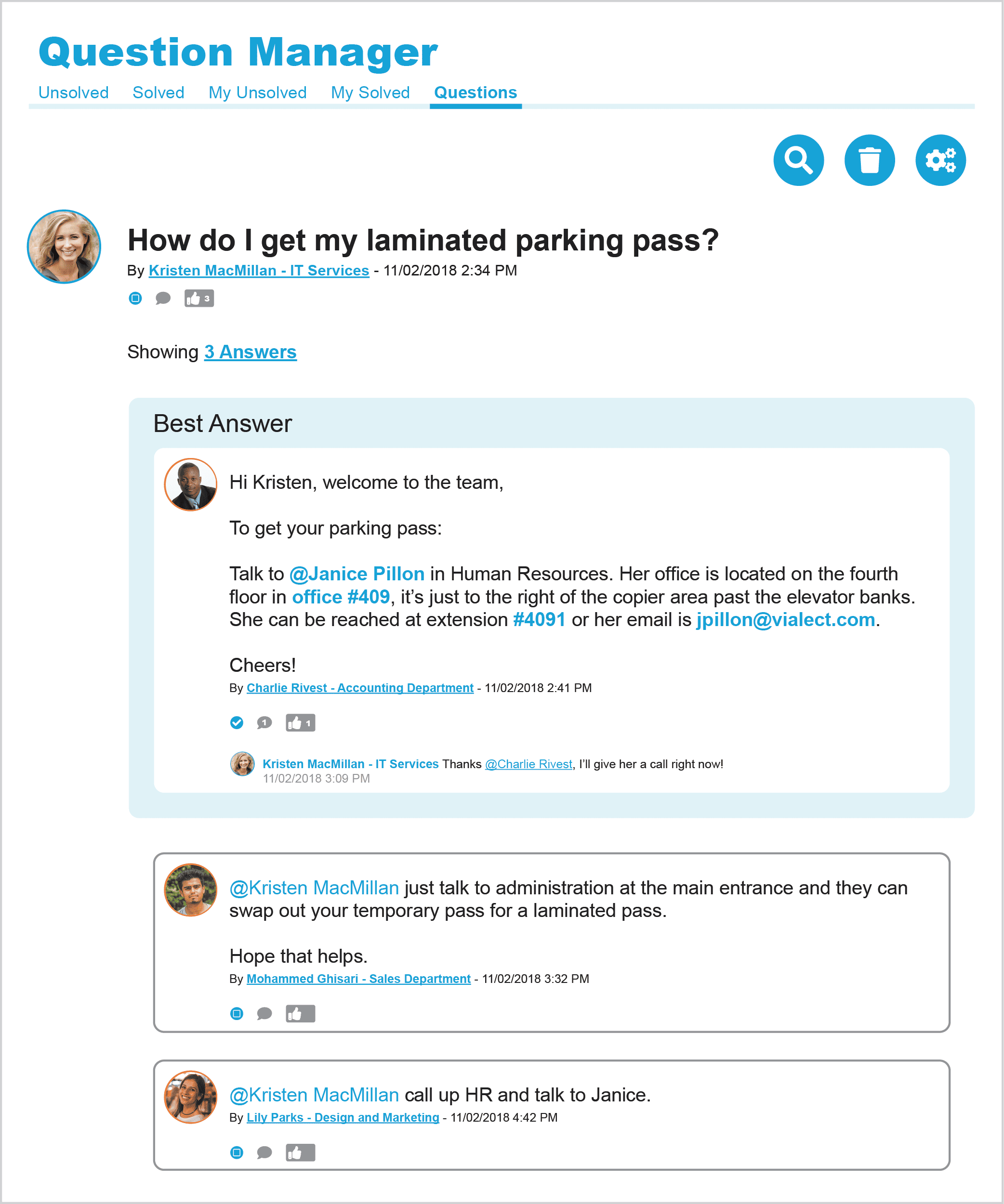 Question Manager

Unsolved Solved My Unsolved My Solved Questions

How do I get my laminated parking pass?

By Kristen MacMillan - IT Services - 11/02/2018 2:34 PM

3

Showing 3 Answers

Best Answer

Hi Kristen, welcome to the team,

To get your parking pass:

Talk to @Janice Pillon in Human Resources. Her office is located on the fourth floor in office #409, it's just to the right of the copier area past the elevator banks. She can be reached at extension #4091 or her email is jpillon@vialect.com.

Cheers!

By Charlie Rivest - Accounting Department - 11/02/2018 2:41 PM

1 1

Kristen MacMillan - IT Services Thanks @Charlie Rivest, I'll give her a call right now!
11/02/2018 3:09 PM

@Kristen MacMillan just talk to administration at the main entrance and they can swap out your temporary pass for a laminated pass.

Hope that helps.

By Mohammed Ghisari - Sales Department - 11/02/2018 3:32 PM

@Kristen MacMillan call up HR and talk to Janice.

By Lily Parks - Design and Marketing - 11/02/2018 4:42 PM